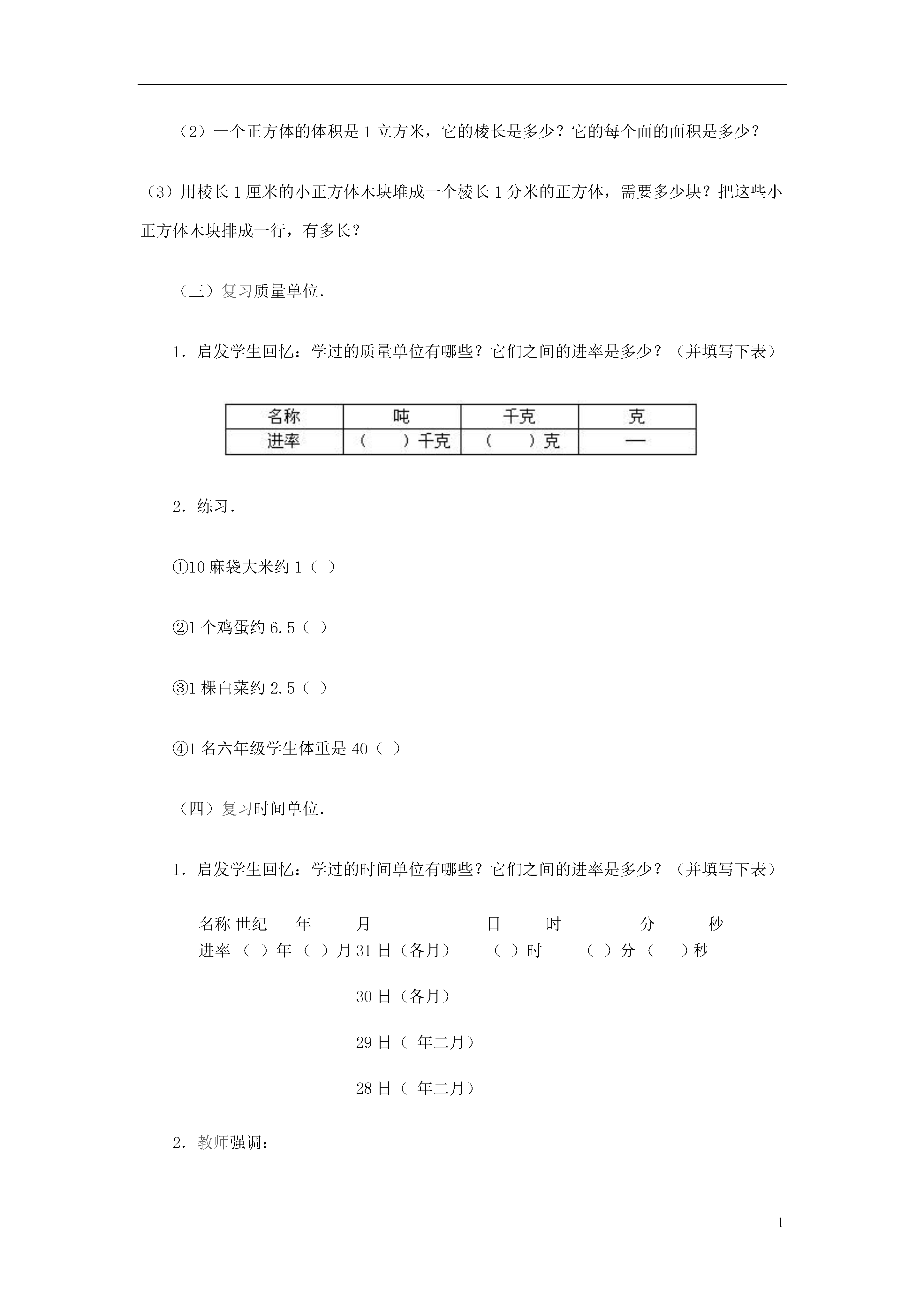 （2）一个正方体的体积是 1 立方米，它的棱长是多少？它的每个面的面积是多少？

（3）用棱长 1 厘米的小正方体木块堆成一个棱长 1 分米的正方体，需要多少块？把这些小正方体木块排成一行，有多长？

（三）复习质量单位.

1．启发学生回忆：学过的质量单位有哪些？它们之间的进率是多少？（并填写下表）

| 名称 | 吨 | 千克 | 克 |
|---|---|---|---|
| 进率 | （ ）千克 | （ ）克 | — |

2．练习.

①10 麻袋大米约 1（ ）

②1 个鸡蛋约 6.5（ ）

③1 棵白菜约 2.5（ ）

④1 名六年级学生体重是 40（ ）

（四）复习时间单位.

1．启发学生回忆：学过的时间单位有哪些？它们之间的进率是多少？（并填写下表）

名称 世纪 年 月 日 时 分 秒
进率 （ ）年 （ ）月 31 日（各月） （ ）时 （ ）分 （ ）秒

30 日（各月）

29 日（ 年二月）

28 日（ 年二月）

2．教师强调：

1